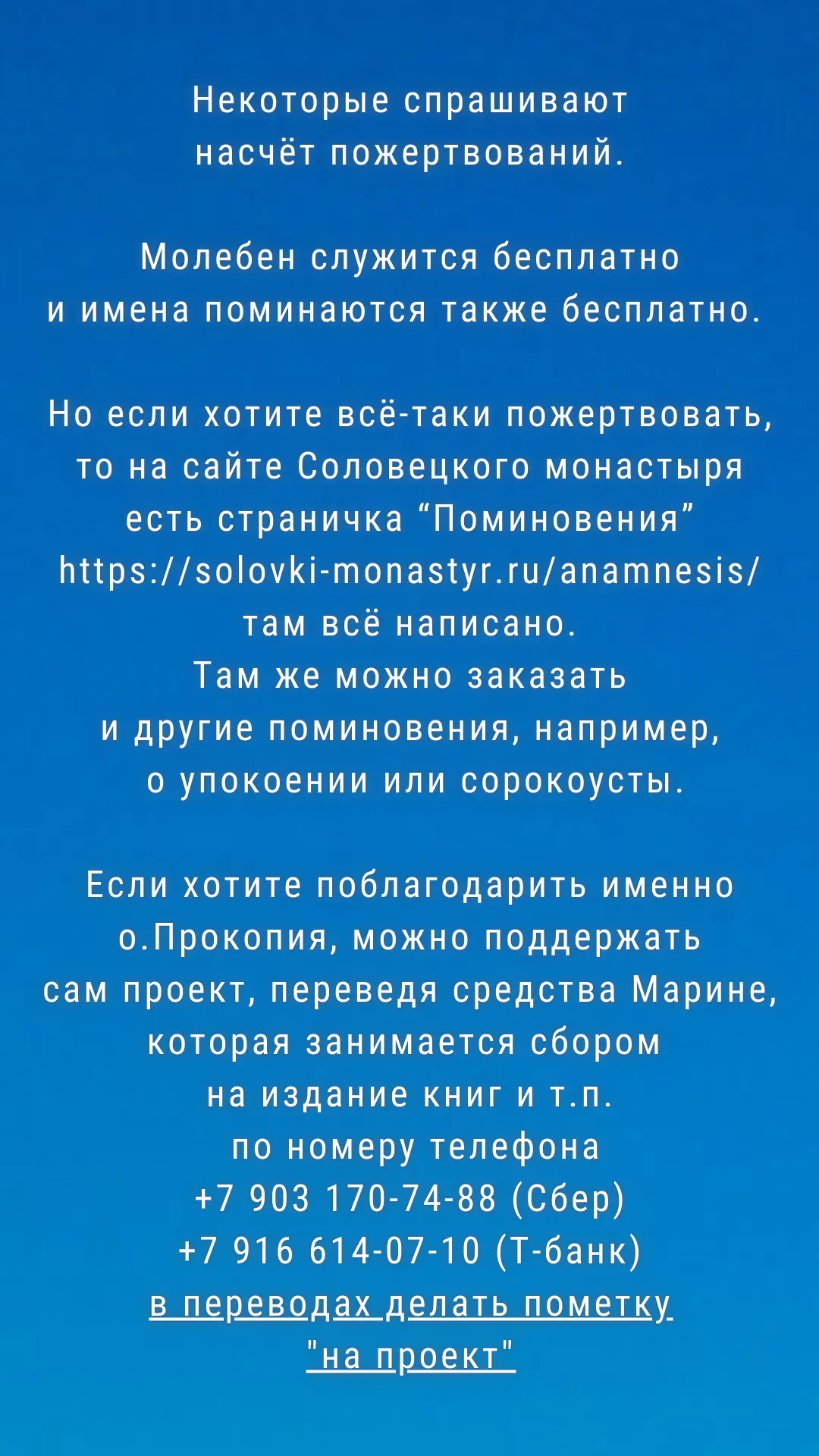 Некоторые спрашивают насчёт пожертвований.

Молебен служится бесплатно и имена поминаются также бесплатно.

Но если хотите всё-таки пожертвовать, то на сайте Соловецкого монастыря есть страничка “Поминовения” https://solovki-monastyr.ru/anamnesis/ там всё написано.
Там же можно заказать и другие поминовения, например, о упокоении или сорокоусты.

Если хотите поблагодарить именно о.Прокопия, можно поддержать сам проект, переведя средства Марине, которая занимается сбором на издание книг и т.п.
по номеру телефона
+7 903 170-74-88 (Сбер)
+7 916 614-07-10 (Т-банк)
в переводах делать пометку "на проект"